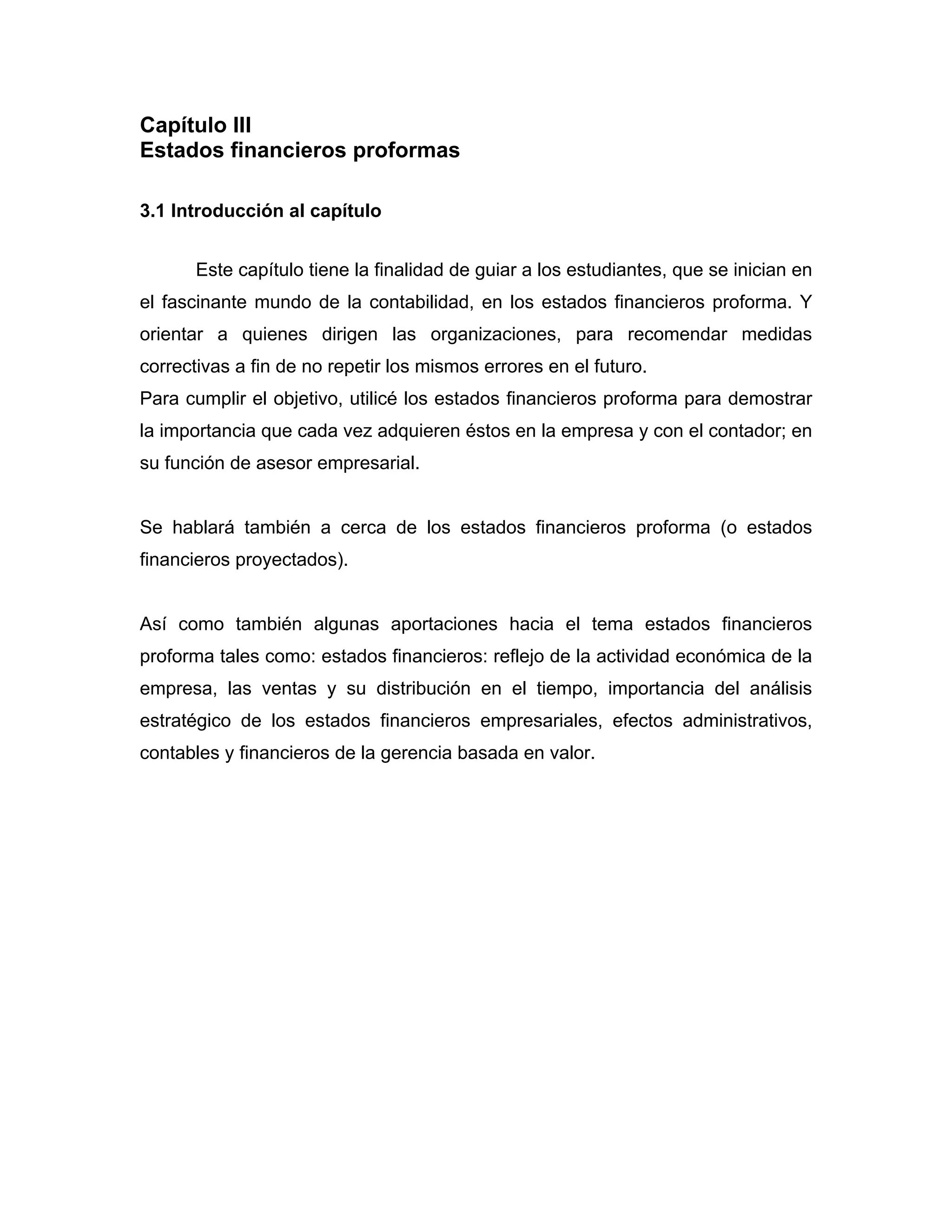 Capítulo III
Estados financieros proformas

3.1 Introducción al capítulo

Este capítulo tiene la finalidad de guiar a los estudiantes, que se inician en el fascinante mundo de la contabilidad, en los estados financieros proforma. Y orientar a quienes dirigen las organizaciones, para recomendar medidas correctivas a fin de no repetir los mismos errores en el futuro.
Para cumplir el objetivo, utilicé los estados financieros proforma para demostrar la importancia que cada vez adquieren éstos en la empresa y con el contador; en su función de asesor empresarial.

Se hablará también a cerca de los estados financieros proforma (o estados financieros proyectados).

Así como también algunas aportaciones hacia el tema estados financieros proforma tales como: estados financieros: reflejo de la actividad económica de la empresa, las ventas y su distribución en el tiempo, importancia del análisis estratégico de los estados financieros empresariales, efectos administrativos, contables y financieros de la gerencia basada en valor.